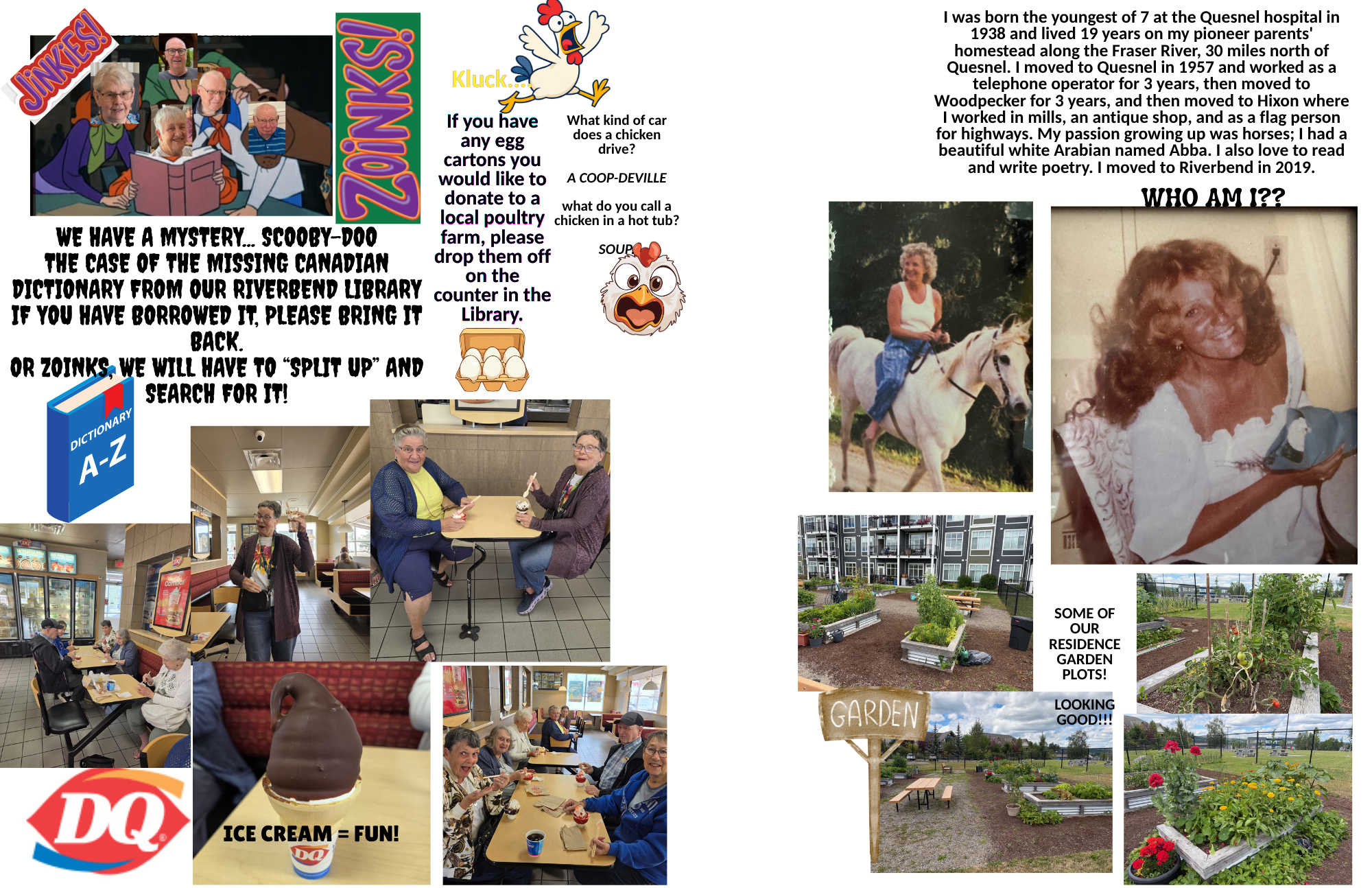 JINKIES!

ZOINKS!

WE HAVE A MYSTERY... SCOOBY-DOO THE CASE OF THE MISSING CANADIAN DICTIONARY FROM OUR RIVERBEND LIBRARY IF YOU HAVE BORROWED IT, PLEASE BRING IT BACK.
OR ZOINKS, WE WILL HAVE TO "SPLIT UP" AND SEARCH FOR IT!

DICTIONARY
A-Z

Kluck....

If you have any egg cartons you would like to donate to a local poultry farm, please drop them off on the counter in the Library.

What kind of car does a chicken drive?

A COOP-DEVILLE

what do you call a chicken in a hot tub?

SOUP

DQ

ICE CREAM = FUN!

I was born the youngest of 7 at the Quesnel hospital in 1938 and lived 19 years on my pioneer parents' homestead along the Fraser River, 30 miles north of Quesnel. I moved to Quesnel in 1957 and worked as a telephone operator for 3 years, then moved to Woodpecker for 3 years, and then moved to Hixon where I worked in mills, an antique shop, and as a flag person for highways. My passion growing up was horses; I had a beautiful white Arabian named Abba. I also love to read and write poetry. I moved to Riverbend in 2019.

WHO AM I??

SOME OF OUR RESIDENCE GARDEN PLOTS!

GARDEN

LOOKING GOOD!!!